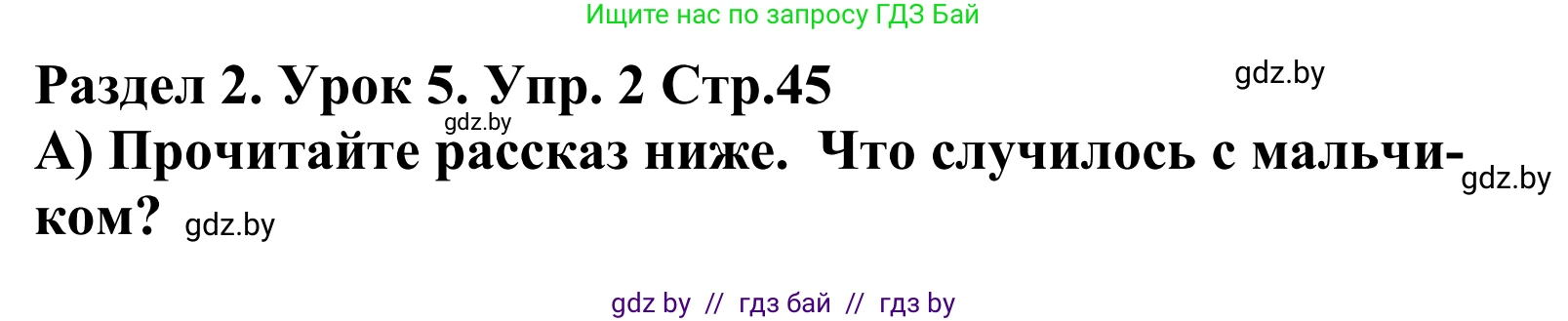 Ищите нас по запросу ГДЗ Бай

Раздел 2. Урок 5. Упр. 2 Стр.45

gdz.by

gdz.by

А) Прочитайте рассказ ниже. Что случилось с мальчиком?

gdz.by

gdz.by

gdz by // гдз бай // гдз by